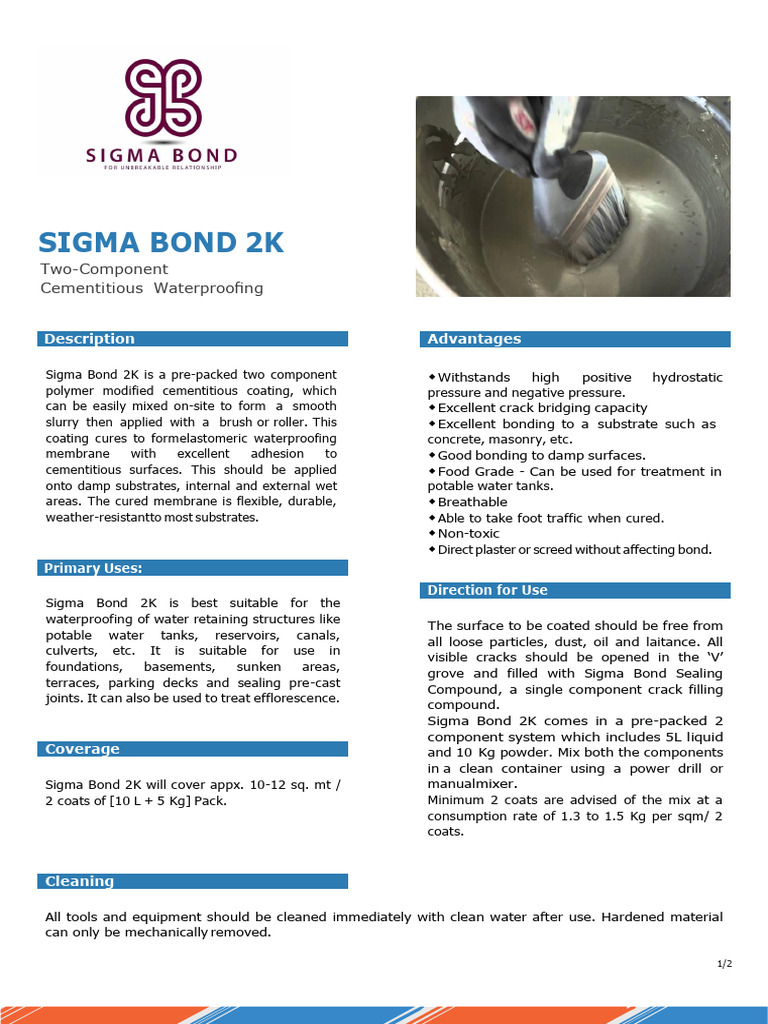 SIGMA BOND
FOR UNBREAKABLE RELATIONSHIP

SIGMA BOND 2K
Two-Component
Cementitious Waterproofing

Description

Sigma Bond 2K is a pre-packed two component polymer modified cementitious coating, which can be easily mixed on-site to form a smooth slurry then applied with a brush or roller. This coating cures to formelastomeric waterproofing membrane with excellent adhesion to cementitious surfaces. This should be applied onto damp substrates, internal and external wet areas. The cured membrane is flexible, durable, weather-resistantto most substrates.

Primary Uses:

Sigma Bond 2K is best suitable for the waterproofing of water retaining structures like potable water tanks, reservoirs, canals, culverts, etc. It is suitable for use in foundations, basements, sunken areas, terraces, parking decks and sealing pre-cast joints. It can also be used to treat efflorescence.

Coverage

Sigma Bond 2K will cover appx. 10-12 sq. mt / 2 coats of [10 L + 5 Kg] Pack.

Advantages

◆Withstands high positive hydrostatic pressure and negative pressure.
◆Excellent crack bridging capacity
◆Excellent bonding to a substrate such as concrete, masonry, etc.
◆Good bonding to damp surfaces.
◆Food Grade - Can be used for treatment in potable water tanks.
◆Breathable
◆Able to take foot traffic when cured.
◆Non-toxic
◆Direct plaster or screed without affecting bond.

Direction for Use

The surface to be coated should be free from all loose particles, dust, oil and laitance. All visible cracks should be opened in the 'V' grove and filled with Sigma Bond Sealing Compound, a single component crack filling compound.
Sigma Bond 2K comes in a pre-packed 2 component system which includes 5L liquid and 10 Kg powder. Mix both the components in a clean container using a power drill or manualmixer.
Minimum 2 coats are advised of the mix at a consumption rate of 1.3 to 1.5 Kg per sqm/ 2 coats.

Cleaning

All tools and equipment should be cleaned immediately with clean water after use. Hardened material can only be mechanically removed.

1/2